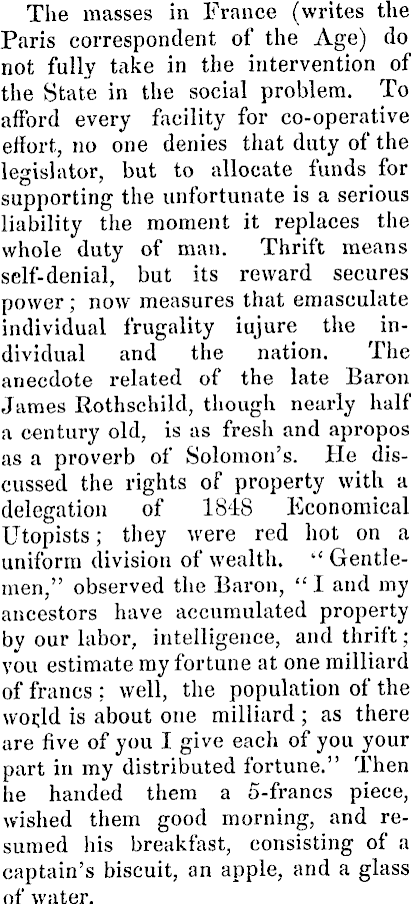 The masses in France (writes the Paris correspondent of the Age) do not fully take in the intervention of the State in the social problem. To afford every facility for co-operative effort, no one denies that duty of the legislator, but to allocate funds for supporting the unfortunate is a serious liability the moment it replaces the whole duty of man. Thrift means self-denial, but its reward secures power; now measures that emasculate individual frugality iujure the individual and the nation. The anecdote related of the late Baron James Rothschild, though nearly half a century old, is as fresh and apropos as a proverb of Solomon's. He discussed the rights of property with a delegation of 1848 Economical Utopists; they were red hot on a uniform division of wealth. "Gentlemen," observed the Baron, "I and my ancestors have accumulated property by our labor, intelligence, and thrift; you estimate my fortune at one milliard of francs; well, the population of the world is about one milliard; as there are five of you I give each of you your part in my distributed fortune." Then he handed them a 5-francs piece, wished them good morning, and resumed his breakfast, consisting of a captain's biscuit, an apple, and a glass of water.